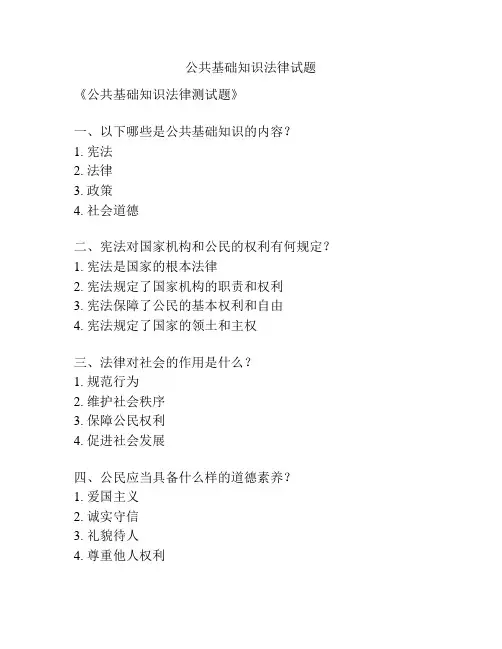 公共基础知识法律试题

《公共基础知识法律测试题》

一、以下哪些是公共基础知识的内容？
1. 宪法
2. 法律
3. 政策
4. 社会道德

二、宪法对国家机构和公民的权利有何规定？
1. 宪法是国家的根本法律
2. 宪法规定了国家机构的职责和权利
3. 宪法保障了公民的基本权利和自由
4. 宪法规定了国家的领土和主权

三、法律对社会的作用是什么？
1. 规范行为
2. 维护社会秩序
3. 保障公民权利
4. 促进社会发展

四、公民应当具备什么样的道德素养？
1. 爱国主义
2. 诚实守信
3. 礼貌待人
4. 尊重他人权利